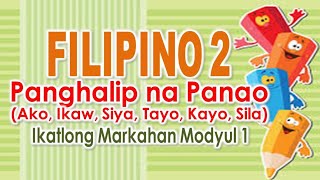 FILIPINO 2
Panghalip na Panao
(Ako, Ikaw, Siya, Tayo, Kayo, Sila)
Ikatlong Markahan Modyul 1